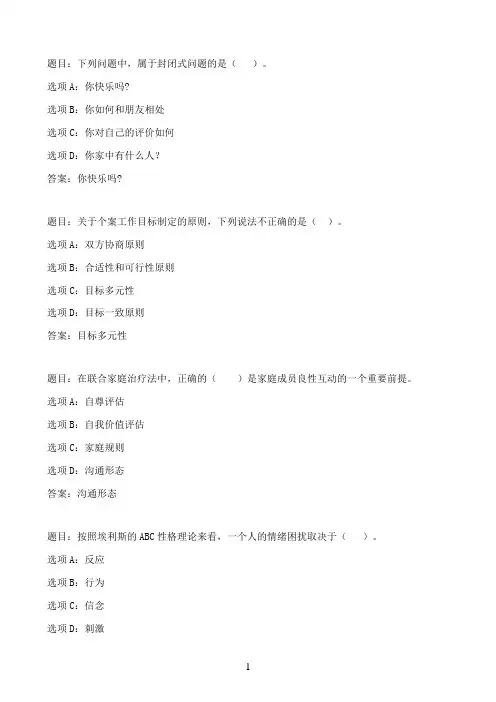 题目：下列问题中，属于封闭式问题的是（　　）。

选项 A：你快乐吗?

选项 B：你如何和朋友相处

选项 C：你对自己的评价如何

选项 D：你家中有什么人?

答案：你快乐吗?

题目：关于个案工作目标制定的原则，下列说法不正确的是（　）。

选项 A：双方协商原则

选项 B：合适性和可行性原则

选项 C：目标多元性

选项 D：目标一致原则

答案：目标多元性

题目：在联合家庭治疗法中，正确的（　　）是家庭成员良性互动的一个重要前提。

选项 A：自尊评估

选项 B：自我价值评估

选项 C：家庭规则

选项 D：沟通形态

答案：沟通形态

题目：按照埃利斯的 ABC 性格理论来看，一个人的情绪困扰取决于（　　）。

选项 A：反应

选项 B：行为

选项 C：信念

选项 D：刺激

1